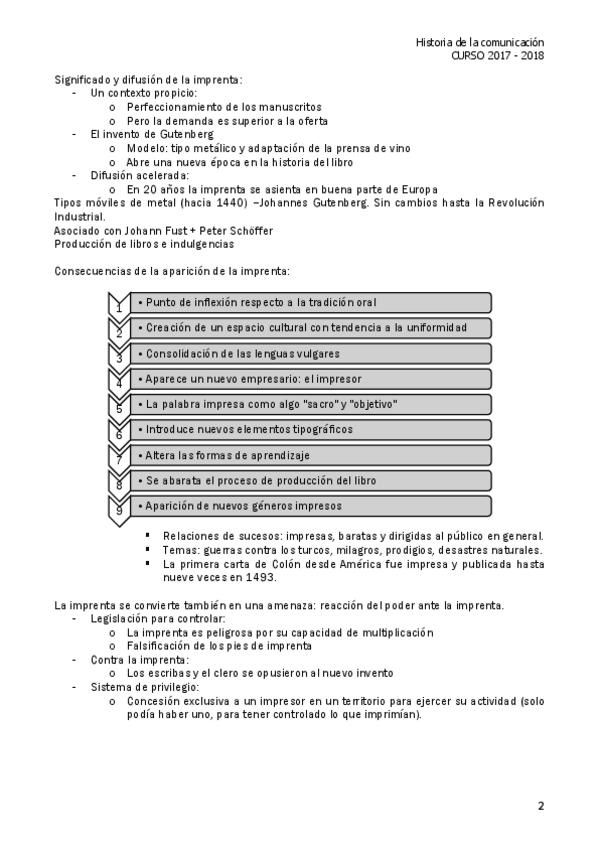 Historia de la comunicación
CURSO 2017 - 2018

Significado y difusión de la imprenta:
- Un contexto propicio:
  o Perfeccionamiento de los manuscritos
  o Pero la demanda es superior a la oferta
- El invento de Gutenberg
  o Modelo: tipo metálico y adaptación de la prensa de vino
  o Abre una nueva época en la historia del libro
- Difusión acelerada:
  o En 20 años la imprenta se asienta en buena parte de Europa

Tipos móviles de metal (hacia 1440) –Johannes Gutenberg. Sin cambios hasta la Revolución Industrial.
Asociado con Johann Fust + Peter Schöffer
Producción de libros e indulgencias

Consecuencias de la aparición de la imprenta:

1 • Punto de inflexión respecto a la tradición oral
2 • Creación de un espacio cultural con tendencia a la uniformidad
3 • Consolidación de las lenguas vulgares
4 • Aparece un nuevo empresario: el impresor
5 • La palabra impresa como algo "sacro" y "objetivo"
6 • Introduce nuevos elementos tipográficos
7 • Altera las formas de aprendizaje
8 • Se abarata el proceso de producción del libro
9 • Aparición de nuevos géneros impresos

▪ Relaciones de sucesos: impresas, baratas y dirigidas al público en general.
▪ Temas: guerras contra los turcos, milagros, prodigios, desastres naturales.
▪ La primera carta de Colón desde América fue impresa y publicada hasta nueve veces en 1493.

La imprenta se convierte también en una amenaza: reacción del poder ante la imprenta.
- Legislación para controlar:
  o La imprenta es peligrosa por su capacidad de multiplicación
  o Falsificación de los pies de imprenta
- Contra la imprenta:
  o Los escribas y el clero se opusieron al nuevo invento
- Sistema de privilegio:
  o Concesión exclusiva a un impresor en un territorio para ejercer su actividad (solo podía haber uno, para tener controlado lo que imprimían).

2